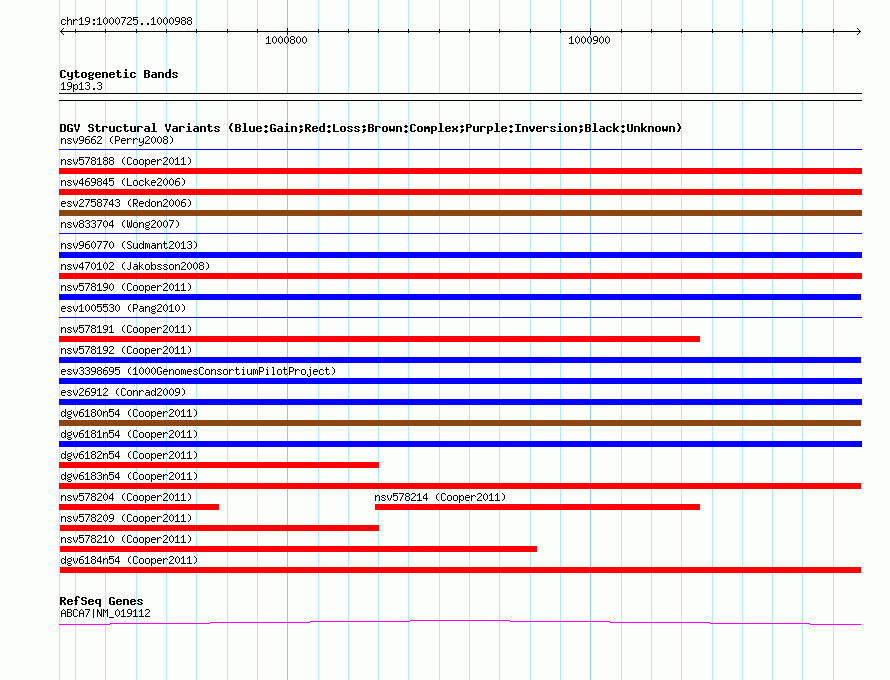 chr19:1000725..1000988

1000800

1000900

Cytogenetic Bands
19p13.3

DGV Structural Variants (Blue:Gain;Red:Loss;Brown:Complex;Purple:Inversion;Black:Unknown)
nsv9662 (Perry2008)
nsv578188 (Cooper2011)
nsv469845 (Locke2006)
esv2758743 (Redon2006)
nsv833704 (Wong2007)
nsv960770 (Sudmant2013)
nsv470102 (Jakobsson2008)
nsv578190 (Cooper2011)
esv1005530 (Pang2010)
nsv578191 (Cooper2011)
nsv578192 (Cooper2011)
esv3398695 (1000GenomesConsortiumPilotProject)
esv26912 (Conrad2009)
dgv6180n54 (Cooper2011)
dgv6181n54 (Cooper2011)
dgv6182n54 (Cooper2011)
dgv6183n54 (Cooper2011)
nsv578204 (Cooper2011)
nsv578214 (Cooper2011)
nsv578209 (Cooper2011)
nsv578210 (Cooper2011)
dgv6184n54 (Cooper2011)

RefSeq Genes
ABCA7|NM_019112